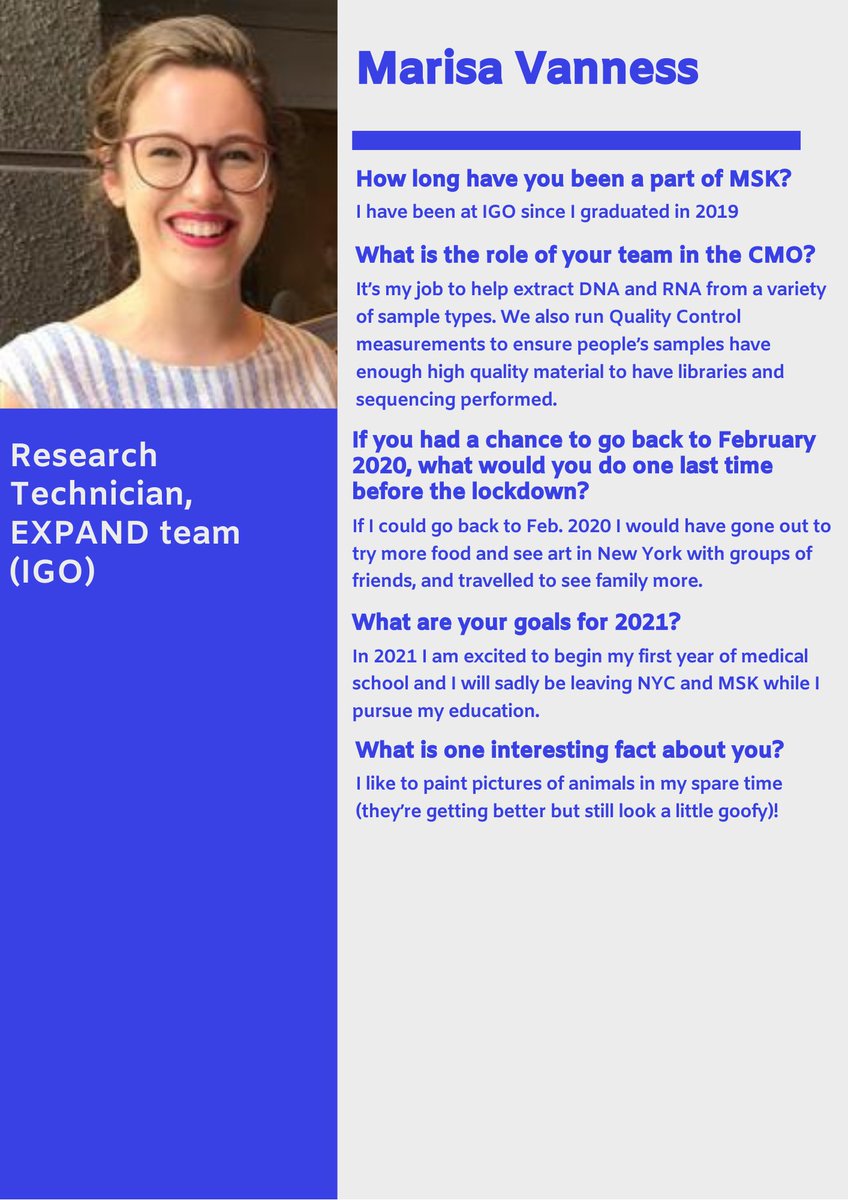 Research Technician, EXPAND team (IGO)

Marisa Vanness

How long have you been a part of MSK?

I have been at IGO since I graduated in 2019

What is the role of your team in the CMO?

It's my job to help extract DNA and RNA from a variety of sample types. We also run Quality Control measurements to ensure people's samples have enough high quality material to have libraries and sequencing performed.

If you had a chance to go back to February 2020, what would you do one last time before the lockdown?

If I could go back to Feb. 2020 I would have gone out to try more food and see art in New York with groups of friends, and travelled to see family more.

What are your goals for 2021?

In 2021 I am excited to begin my first year of medical school and I will sadly be leaving NYC and MSK while I pursue my education.

What is one interesting fact about you?

I like to paint pictures of animals in my spare time (they're getting better but still look a little goofy)!